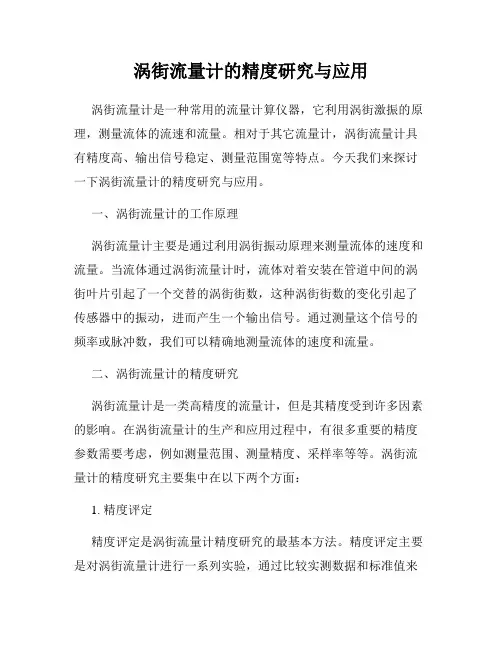 涡街流量计的精度研究与应用

涡街流量计是一种常用的流量计算仪器，它利用涡街激振的原理，测量流体的流速和流量。相对于其它流量计，涡街流量计具有精度高、输出信号稳定、测量范围宽等特点。今天我们来探讨一下涡街流量计的精度研究与应用。

一、涡街流量计的工作原理

涡街流量计主要是通过利用涡街振动原理来测量流体的速度和流量。当流体通过涡街流量计时，流体对着安装在管道中间的涡街叶片引起了一个交替的涡街街数，这种涡街街数的变化引起了传感器中的振动，进而产生一个输出信号。通过测量这个信号的频率或脉冲数，我们可以精确地测量流体的速度和流量。

二、涡街流量计的精度研究

涡街流量计是一类高精度的流量计，但是其精度受到许多因素的影响。在涡街流量计的生产和应用过程中，有很多重要的精度参数需要考虑，例如测量范围、测量精度、采样率等等。涡街流量计的精度研究主要集中在以下两个方面：

1. 精度评定

精度评定是涡街流量计精度研究的最基本方法。精度评定主要是对涡街流量计进行一系列实验，通过比较实测数据和标准值来